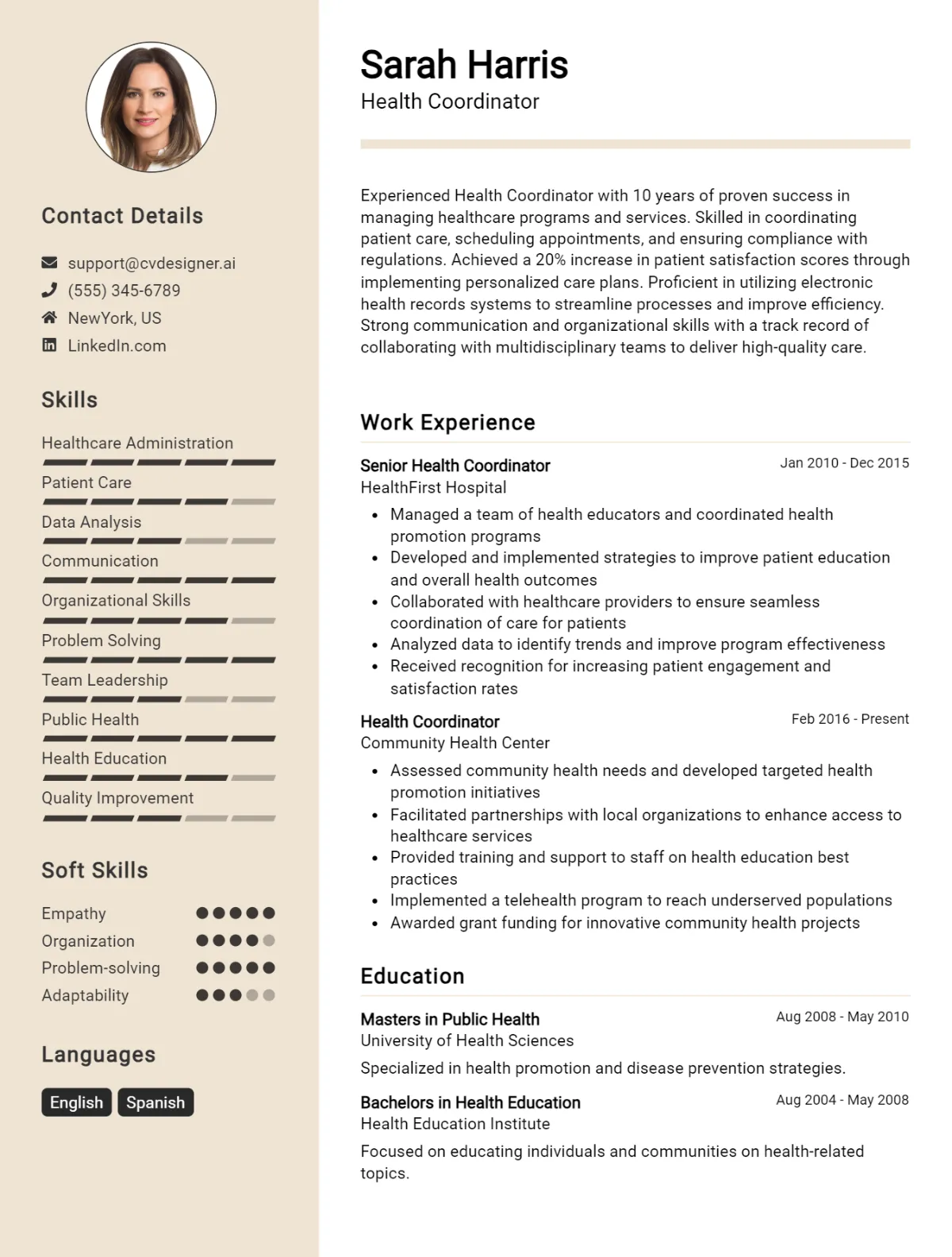 Contact Details

support@cvdesigner.ai
(555) 345-6789
NewYork, US
LinkedIn.com

Skills

Healthcare Administration
Patient Care
Data Analysis
Communication
Organizational Skills
Problem Solving
Team Leadership
Public Health
Health Education
Quality Improvement

Soft Skills

Empathy
Organization
Problem-solving
Adaptability

Languages

English
Spanish

Sarah Harris
Health Coordinator

Experienced Health Coordinator with 10 years of proven success in managing healthcare programs and services. Skilled in coordinating patient care, scheduling appointments, and ensuring compliance with regulations. Achieved a 20% increase in patient satisfaction scores through implementing personalized care plans. Proficient in utilizing electronic health records systems to streamline processes and improve efficiency. Strong communication and organizational skills with a track record of collaborating with multidisciplinary teams to deliver high-quality care.

Work Experience

Senior Health Coordinator
Jan 2010 - Dec 2015
HealthFirst Hospital
• Managed a team of health educators and coordinated health promotion programs
• Developed and implemented strategies to improve patient education and overall health outcomes
• Collaborated with healthcare providers to ensure seamless coordination of care for patients
• Analyzed data to identify trends and improve program effectiveness
• Received recognition for increasing patient engagement and satisfaction rates

Health Coordinator
Feb 2016 - Present
Community Health Center
• Assessed community health needs and developed targeted health promotion initiatives
• Facilitated partnerships with local organizations to enhance access to healthcare services
• Provided training and support to staff on health education best practices
• Implemented a telehealth program to reach underserved populations
• Awarded grant funding for innovative community health projects

Education

Masters in Public Health
Aug 2008 - May 2010
University of Health Sciences
Specialized in health promotion and disease prevention strategies.

Bachelors in Health Education
Aug 2004 - May 2008
Health Education Institute
Focused on educating individuals and communities on health-related topics.